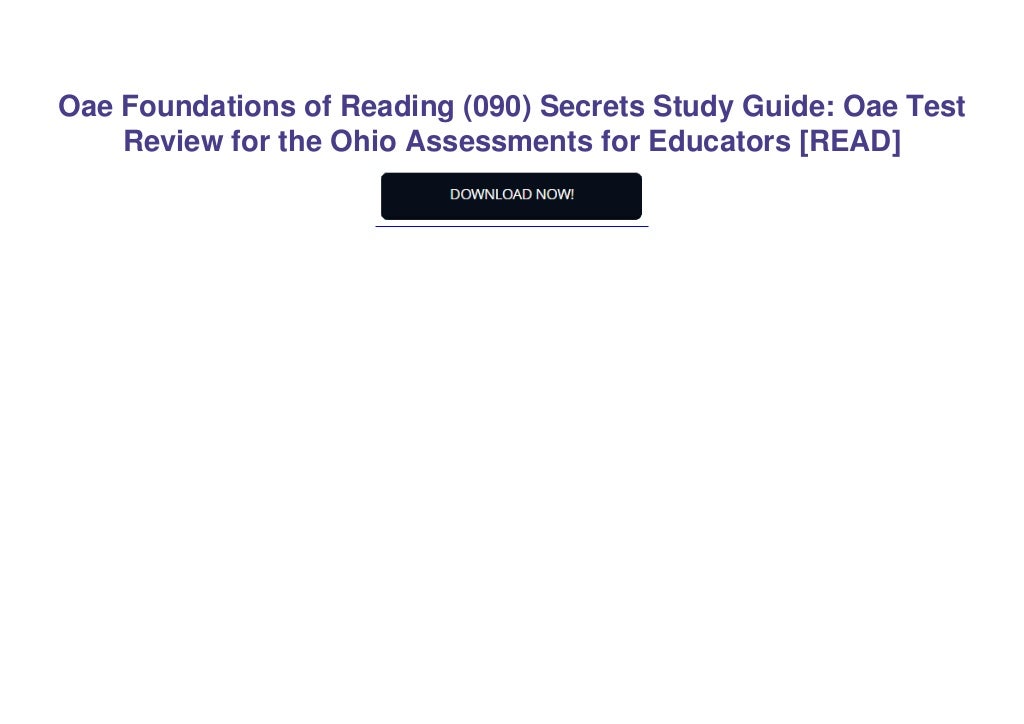 Oae Foundations of Reading (090) Secrets Study Guide: Oae Test Review for the Ohio Assessments for Educators [READ]

DOWNLOAD NOW!